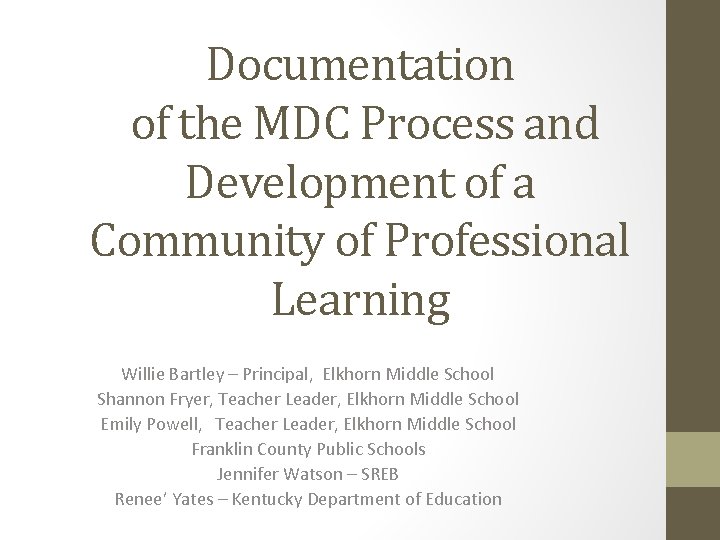 Documentation of the MDC Process and Development of a Community of Professional Learning

Willie Bartley – Principal, Elkhorn Middle School
Shannon Fryer, Teacher Leader, Elkhorn Middle School
Emily Powell, Teacher Leader, Elkhorn Middle School
Franklin County Public Schools
Jennifer Watson – SREB
Renee' Yates – Kentucky Department of Education